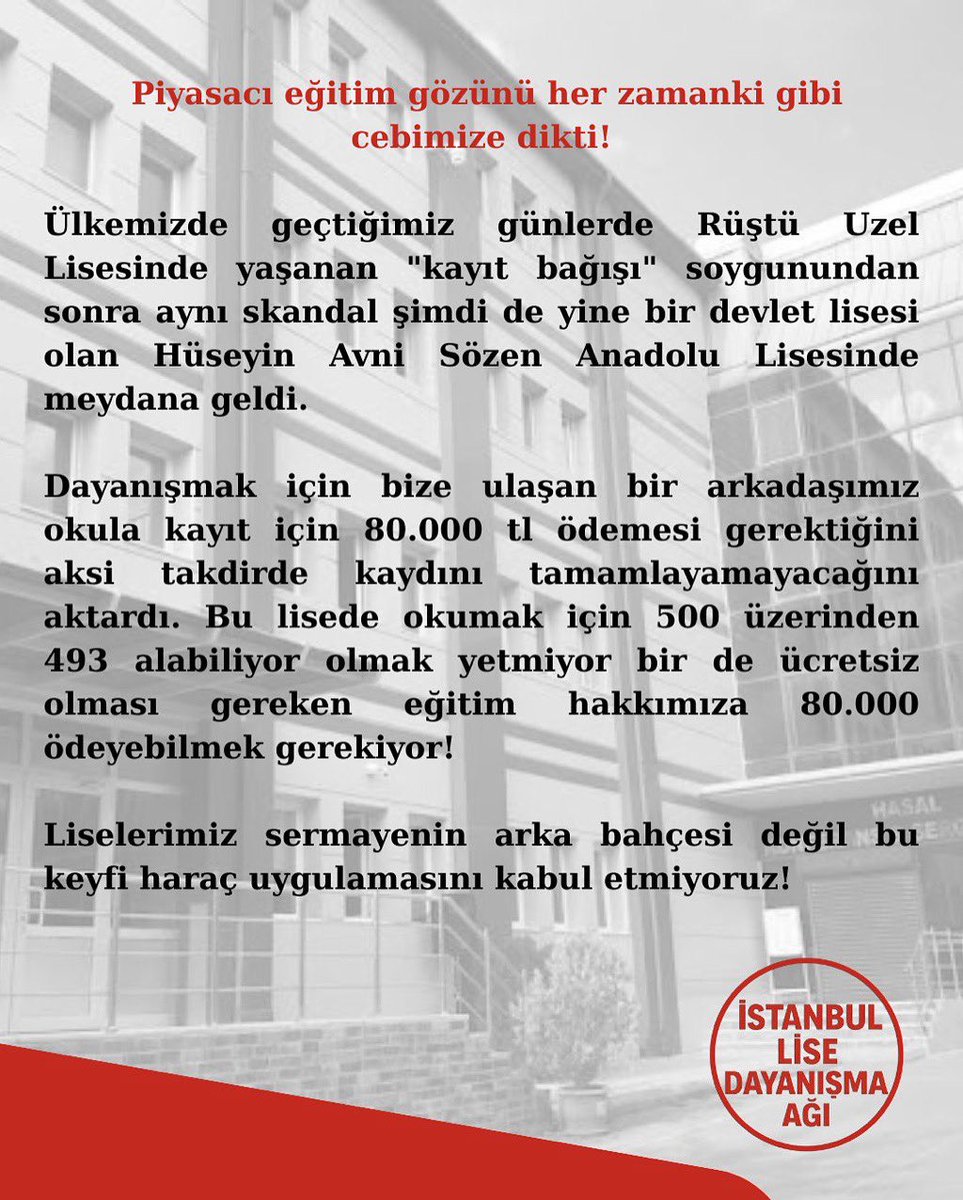 Piyasacı eğitim gözünü her zamanki gibi cebimize dikti!

Ülkemizde geçtiğimiz günlerde Rüştü Uzel Lisesinde yaşanan "kayıt bağışı" soygunundan sonra aynı skandal şimdi de yine bir devlet lisesi olan Hüseyin Avni Sözen Anadolu Lisesinde meydana geldi.

Dayanışmak için bize ulaşan bir arkadaşımız okula kayıt için 80.000 tl ödemesi gerektiğini aksi takdirde kaydını tamamlayamayacağını aktardı. Bu lisede okumak için 500 üzerinden 493 alabiliyor olmak yetmiyor bir de ücretsiz olması gereken eğitim hakkımıza 80.000 ödeyebilmek gerekiyor!

Liselerimiz sermayenin arka bahçesi değil bu keyfi haraç uygulamasını kabul etmiyoruz!

HASAL

İSTANBUL LİSE DAYANIŞMA AĞI